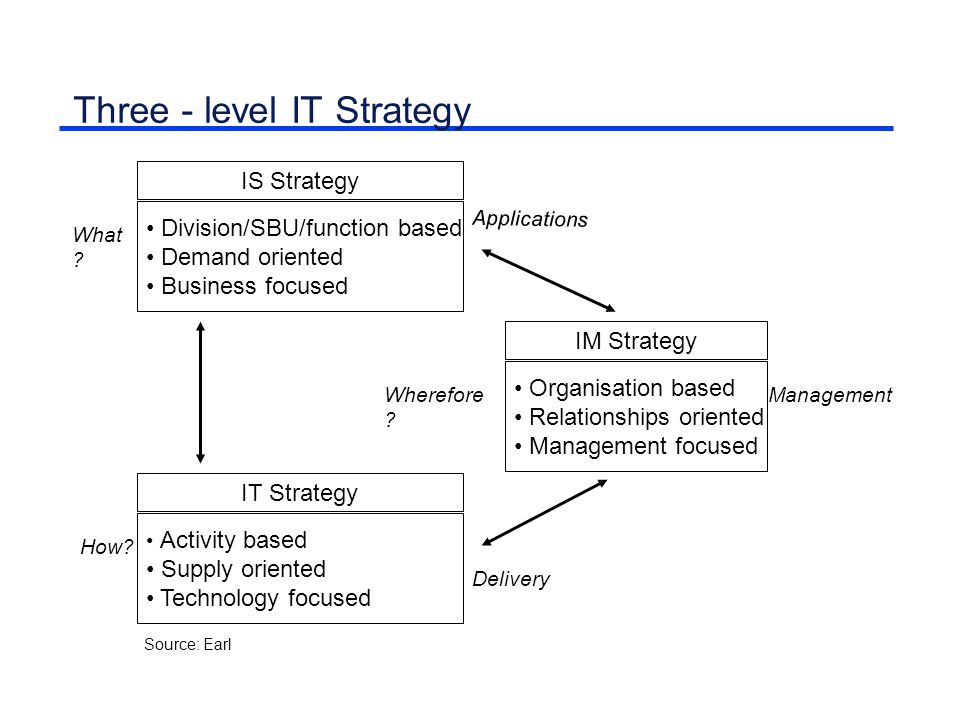 Three - level IT Strategy

IS Strategy

What ?

• Division/SBU/function based
• Demand oriented
• Business focused

Applications

IM Strategy

Wherefore ?

• Organisation based
• Relationships oriented
• Management focused

Management

IT Strategy

How?

• Activity based
• Supply oriented
• Technology focused

Delivery

Source: Earl